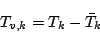 $T_{v,k} = T_k - \bar{T}_k$